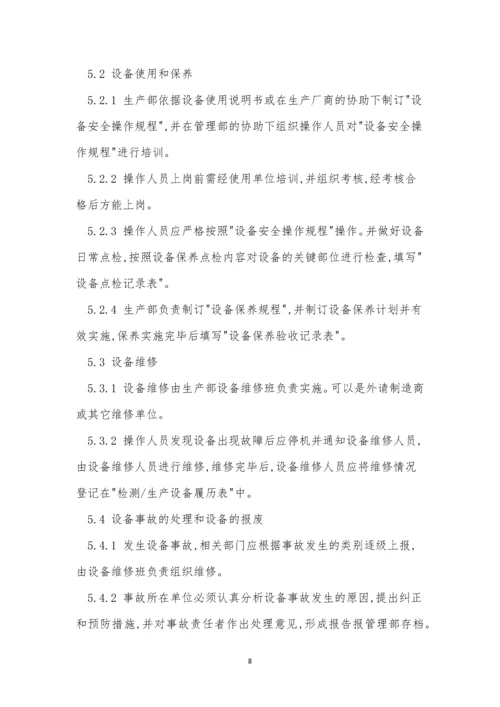 5.2 设备使用和保养

5.2.1 生产部依据设备使用说明书或在生产厂商的协助下制订"设备安全操作规程",并在管理部的协助下组织操作人员对"设备安全操作规程"进行培训。

5.2.2 操作人员上岗前需经使用单位培训,并组织考核,经考核合格后方能上岗。

5.2.3 操作人员应严格按照"设备安全操作规程"操作。并做好设备日常点检,按照设备保养点检内容对设备的关键部位进行检查,填写"设备点检记录表"。

5.2.4 生产部负责制订"设备保养规程",并制订设备保养计划并有效实施,保养实施完毕后填写"设备保养验收记录表"。

5.3 设备维修

5.3.1 设备维修由生产部设备维修班负责实施。可以是外请制造商或其它维修单位。

5.3.2 操作人员发现设备出现故障后应停机并通知设备维修人员,由设备维修人员进行维修,维修完毕后,设备维修人员应将维修情况登记在"检测/生产设备履历表"中。

5.4 设备事故的处理和设备的报废

5.4.1 发生设备事故,相关部门应根据事故发生的类别逐级上报,由设备维修班负责组织维修。

5.4.2 事故所在单位必须认真分析设备事故发生的原因,提出纠正和预防措施,并对事故责任者作出处理意见,形成报告报管理部存档。

8